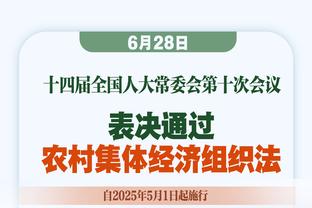 6月28日

十四届全国人大常委会第十次会议

表决通过
农村集体经济组织法

自2025年5月1日起施行